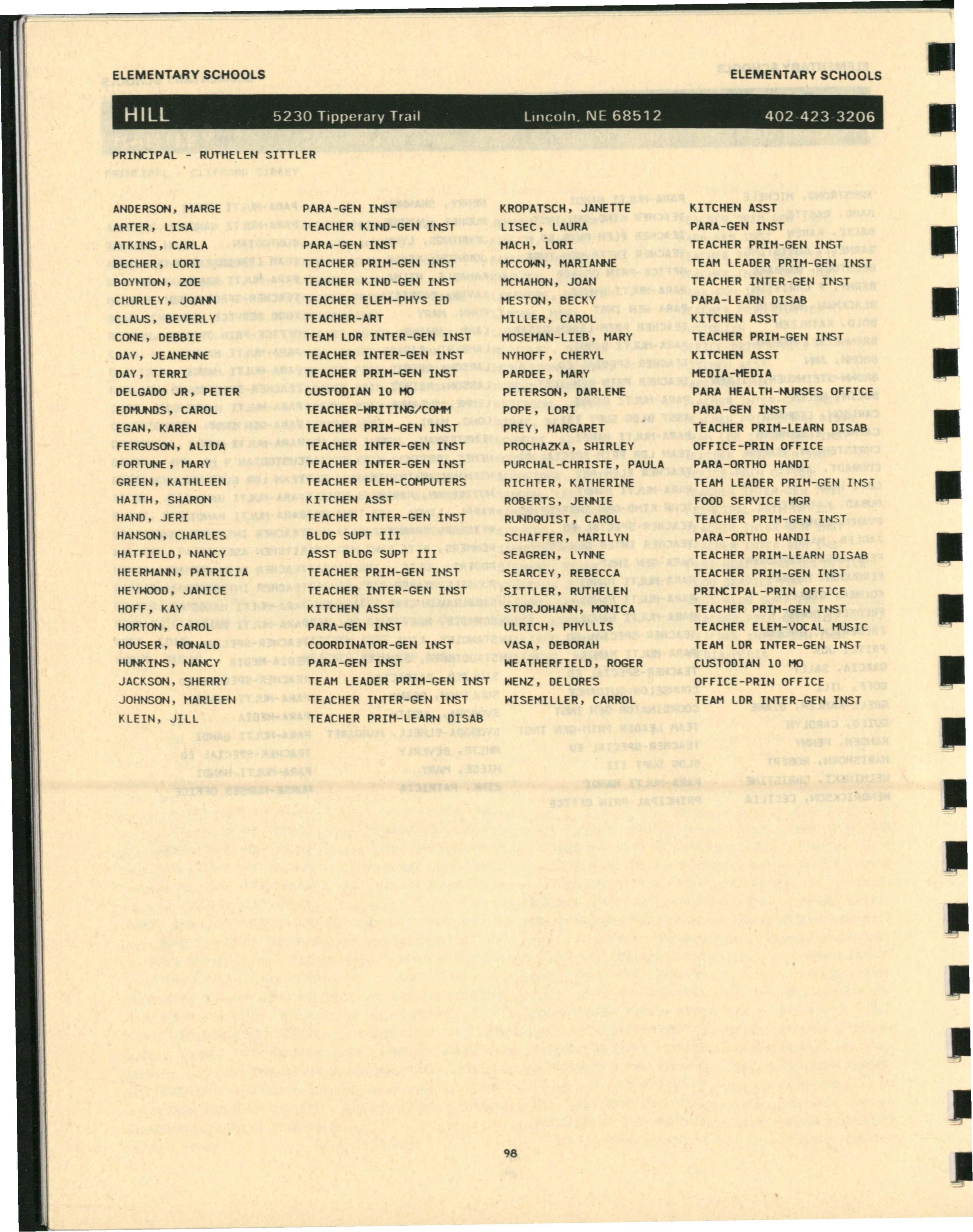 ELEMENTARY SCHOOLS

ELEMENTARY SCHOOLS

HILL 5230 Tipperary Trail Lincoln, NE 68512 402-423-3206

PRINCIPAL - RUTHELEN SITTLER

ANDERSON, MARGE PARA-GEN INST
ARTER, LISA TEACHER KIND-GEN INST
ATKINS, CARLA PARA-GEN INST
BECHER, LORI TEACHER PRIM-GEN INST
BOYNTON, ZOE TEACHER KIND-GEN INST
CHURLEY, JOANN TEACHER ELEM-PHYS ED
CLAUS, BEVERLY TEACHER-ART
CONE, DEBBIE TEAM LDR INTER-GEN INST
DAY, JEANENNE TEACHER INTER-GEN INST
DAY, TERRI TEACHER PRIM-GEN INST
DELGADO JR, PETER CUSTODIAN 10 MO
EDMUNDS, CAROL TEACHER-WRITING/COMM
EGAN, KAREN TEACHER PRIM-GEN INST
FERGUSON, ALIDA TEACHER INTER-GEN INST
FORTUNE, MARY TEACHER INTER-GEN INST
GREEN, KATHLEEN TEACHER ELEM-COMPUTERS
HAITH, SHARON KITCHEN ASST
HAND, JERI TEACHER INTER-GEN INST
HANSON, CHARLES BLDG SUPT III
HATFIELD, NANCY ASST BLDG SUPT III
HEERMANN, PATRICIA TEACHER PRIM-GEN INST
HEYWOOD, JANICE TEACHER INTER-GEN INST
HOFF, KAY KITCHEN ASST
HORTON, CAROL PARA-GEN INST
HOUSER, RONALD COORDINATOR-GEN INST
HUNKINS, NANCY PARA-GEN INST
JACKSON, SHERRY TEAM LEADER PRIM-GEN INST
JOHNSON, MARLEEN TEACHER INTER-GEN INST
KLEIN, JILL TEACHER PRIM-LEARN DISAB

KROPATSCH, JANETTE KITCHEN ASST
LISEC, LAURA PARA-GEN INST
MACH, LORI TEACHER PRIM-GEN INST
MCCOWN, MARIANNE TEAM LEADER PRIM-GEN INST
MCMAHON, JOAN TEACHER INTER-GEN INST
MESTON, BECKY PARA-LEARN DISAB
MILLER, CAROL KITCHEN ASST
MOSEMAN-LIEB, MARY TEACHER PRIM-GEN INST
NYHOFF, CHERYL KITCHEN ASST
PARDEE, MARY MEDIA-MEDIA
PETERSON, DARLENE PARA HEALTH-NURSES OFFICE
POPE, LORI PARA-GEN INST
PREY, MARGARET TEACHER PRIM-LEARN DISAB
PROCHAZKA, SHIRLEY OFFICE-PRIN OFFICE
PURCHAL-CHRISTE, PAULA PARA-ORTHO HANDI
RICHTER, KATHERINE TEAM LEADER PRIM-GEN INST
ROBERTS, JENNIE FOOD SERVICE MGR
RUNDQUIST, CAROL TEACHER PRIM-GEN INST
SCHAFFER, MARILYN PARA-ORTHO HANDI
SEAGREN, LYNNE TEACHER PRIM-LEARN DISAB
SEARCEY, REBECCA TEACHER PRIM-GEN INST
SITTLER, RUTHELEN PRINCIPAL-PRIN OFFICE
STORJOHANN, MONICA TEACHER PRIM-GEN INST
ULRICH, PHYLLIS TEACHER ELEM-VOCAL MUSIC
VASA, DEBORAH TEAM LDR INTER-GEN INST
WEATHERFIELD, ROGER CUSTODIAN 10 MO
WENZ, DELORES OFFICE-PRIN OFFICE
WISEMILLER, CARROL TEAM LDR INTER-GEN INST

98